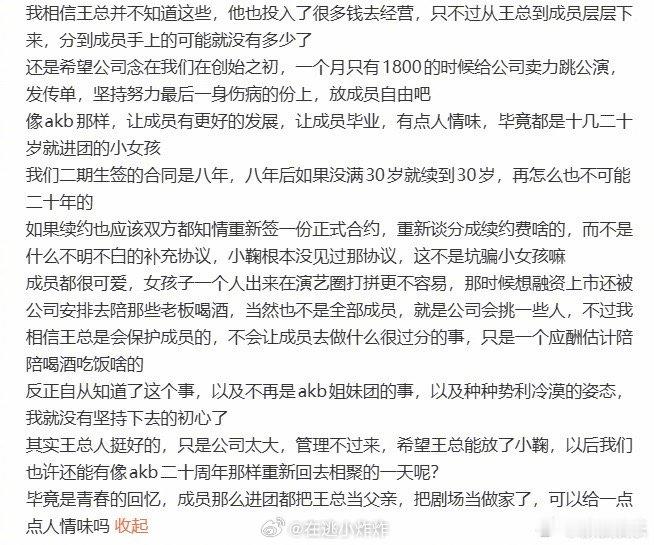 我相信王总并不知道这些，他也投入了很多钱去经营，只不过从王总到成员层层下来，分到成员手上的可能就没有多少了
还是希望公司念在我们在创始之初，一个月只有1800的时候给公司卖力跳公演，发传单，坚持努力最后一身伤病的份上，放成员自由吧
像akb那样，让成员有更好的发展，让成员毕业，有点人情味，毕竟都是十几二十岁就进团的小女孩
我们二期生签的合同是八年，八年后如果没满30岁就续到30岁，再怎么也不可能二十年的
如果续约也应该双方都知情重新签一份正式合约，重新谈分成续约费啥的，而不是什么不明不白的补充协议，小鞠根本没见过那协议，这不是坑骗小女孩嘛
成员都很可爱，女孩子一个人出来在演艺圈打拼更不容易，那时候想融资上市还被公司安排去陪那些老板喝酒，当然也不是全部成员，就是公司会挑一些人，不过我相信王总是会保护成员的，不会让成员去做什么很过分的事，只是一个应酬估计陪陪喝酒吃饭啥的
反正自从知道了这个事，以及不再是akb姐妹团的事，以及种种势利冷漠的姿态，我就没有坚持下去的初心了
其实王总人挺好的，只是公司太大，管理不过来，希望王总能放了小鞠，以后我们也许还能有像akb二十周年那样重新回去相聚的一天呢？
毕竟是青春的回忆，成员那么进团都把王总当父亲，把剧场当做家了，可以给一点点人情味吗 收起
@在逃小炸炸